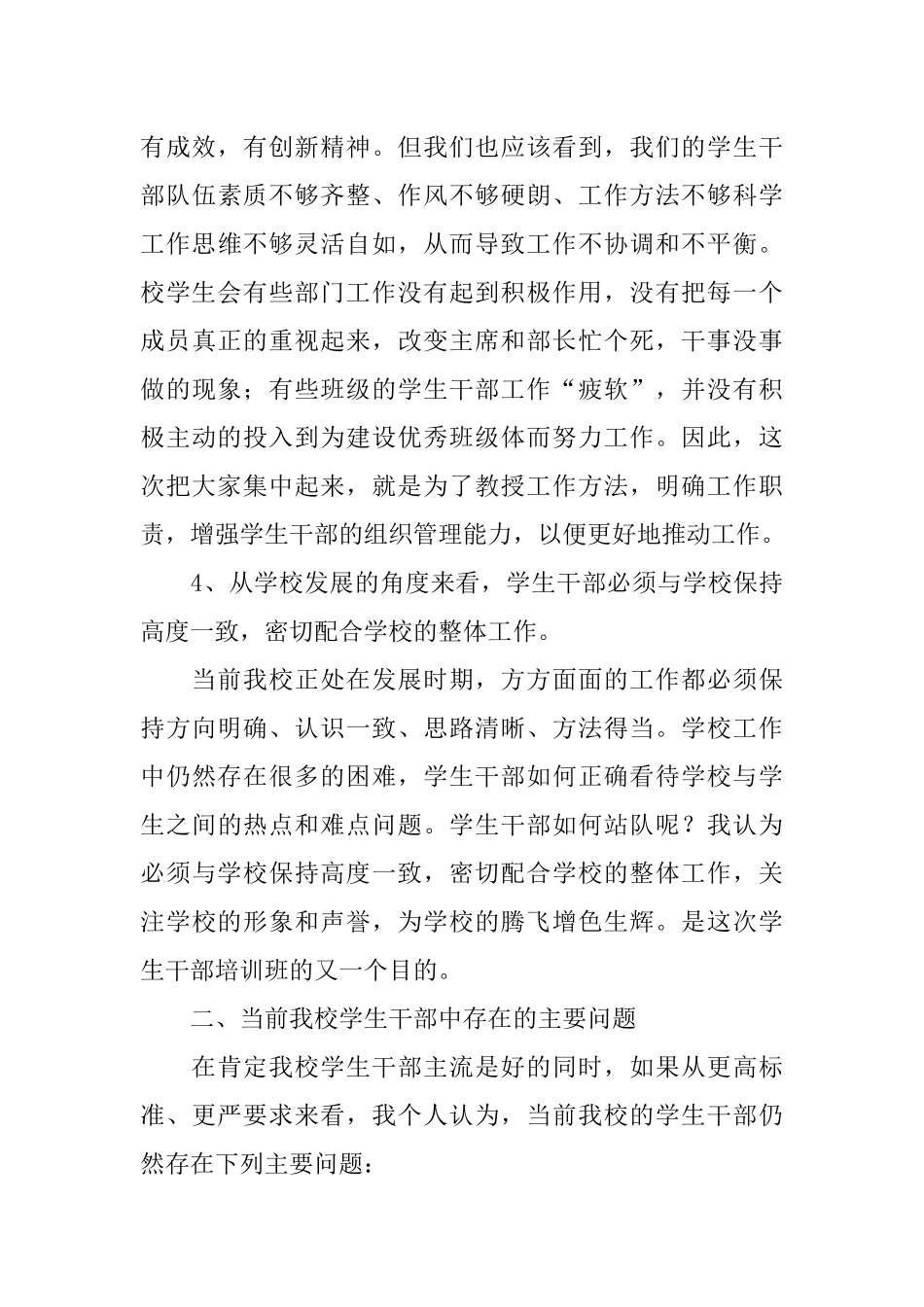 有成效，有创新精神。但我们也应该看到，我们的学生干部队伍素质不够齐整、作风不够硬朗、工作方法不够科学工作思维不够灵活自如，从而导致工作不协调和不平衡。校学生会有些部门工作没有起到积极作用，没有把每一个成员真正的重视起来，改变主席和部长忙个死，干事没事做的现象；有些班级的学生干部工作“疲软”，并没有积极主动的投入到为建设优秀班级体而努力工作。因此，这次把大家集中起来，就是为了教授工作方法，明确工作职责，增强学生干部的组织管理能力，以便更好地推动工作。

4、从学校发展的角度来看，学生干部必须与学校保持高度一致，密切配合学校的整体工作。

当前我校正处在发展时期，方方面面的工作都必须保持方向明确、认识一致、思路清晰、方法得当。学校工作中仍然存在很多的困难，学生干部如何正确看待学校与学生之间的热点和难点问题。学生干部如何站队呢？我认为必须与学校保持高度一致，密切配合学校的整体工作，关注学校的形象和声誉，为学校的腾飞增色生辉。是这次学生干部培训班的又一个目的。

二、当前我校学生干部中存在的主要问题

在肯定我校学生干部主流是好的同时，如果从更高标准、更严要求来看，我个人认为，当前我校的学生干部仍然存在下列主要问题：